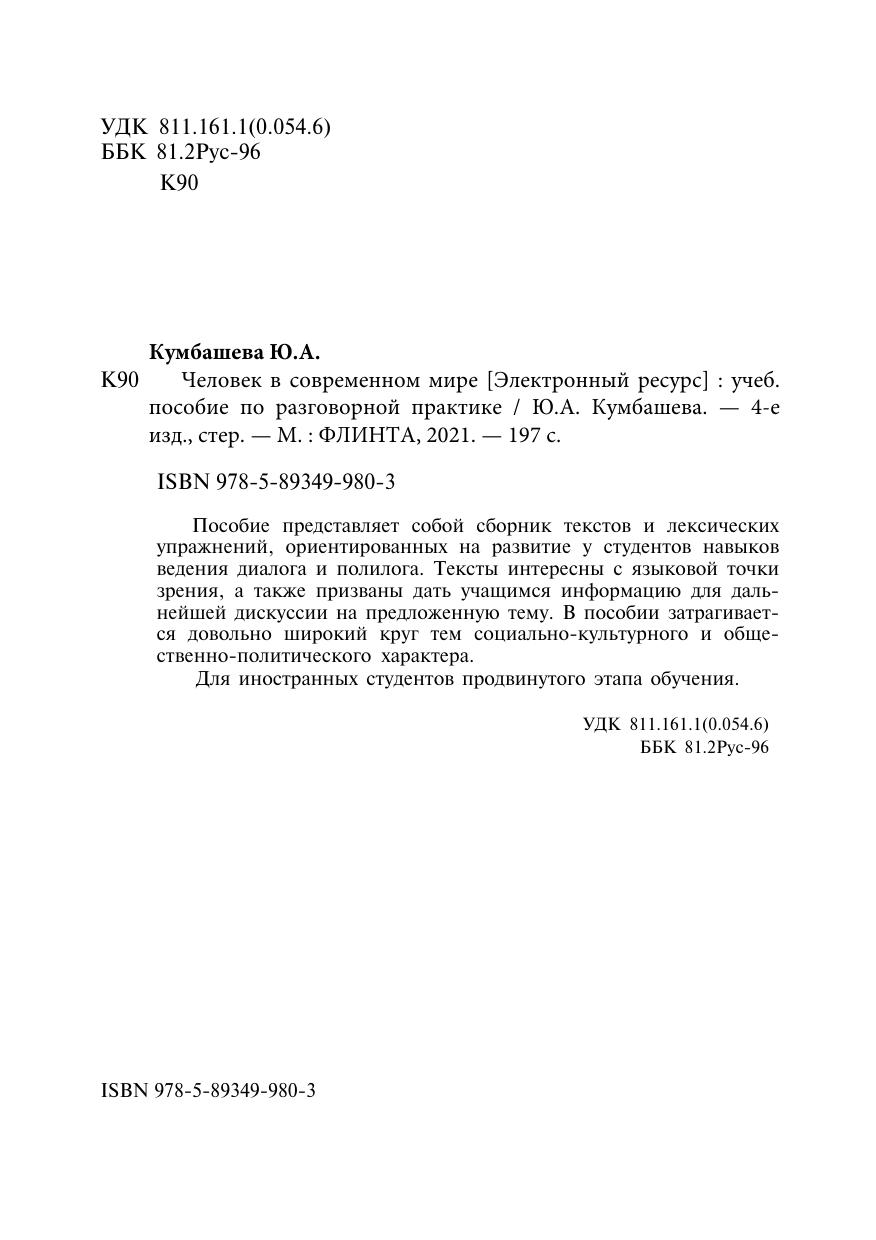 УДК 811.161.1(0.054.6)
ББК 81.2Рус-96
К90

Кумбашева Ю.А.
К90 Человек в современном мире [Электронный ресурс] : учеб. пособие по разговорной практике / Ю.А. Кумбашева. — 4-е изд., стер. — М. : ФЛИНТА, 2021. — 197 с.

ISBN 978-5-89349-980-3

Пособие представляет собой сборник текстов и лексических упражнений, ориентированных на развитие у студентов навыков ведения диалога и полилога. Тексты интересны с языковой точки зрения, а также призваны дать учащимся информацию для дальнейшей дискуссии на предложенную тему. В пособии затрагивается довольно широкий круг тем социально-культурного и общественно-политического характера.

Для иностранных студентов продвинутого этапа обучения.

УДК 811.161.1(0.054.6)
ББК 81.2Рус-96

ISBN 978-5-89349-980-3